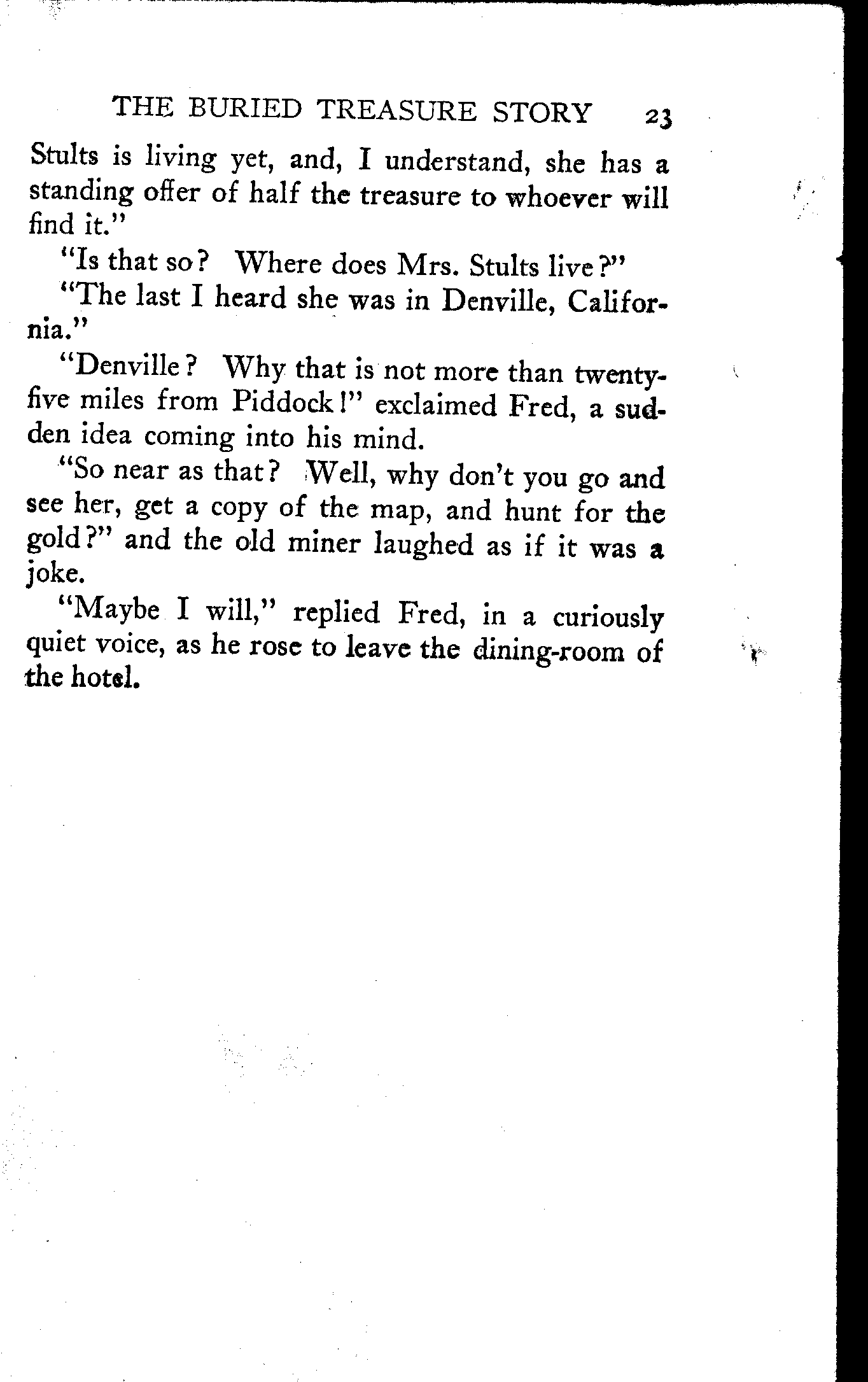 THE BURIED TREASURE STORY 23

Stults is living yet, and, I understand, she has a standing offer of half the treasure to whoever will find it."

"Is that so? Where does Mrs. Stults live?"

"The last I heard she was in Denville, California."

"Denville? Why that is not more than twenty-five miles from Piddock!" exclaimed Fred, a sudden idea coming into his mind.

"So near as that? Well, why don't you go and see her, get a copy of the map, and hunt for the gold?" and the old miner laughed as if it was a joke.

"Maybe I will," replied Fred, in a curiously quiet voice, as he rose to leave the dining-room of the hotel.